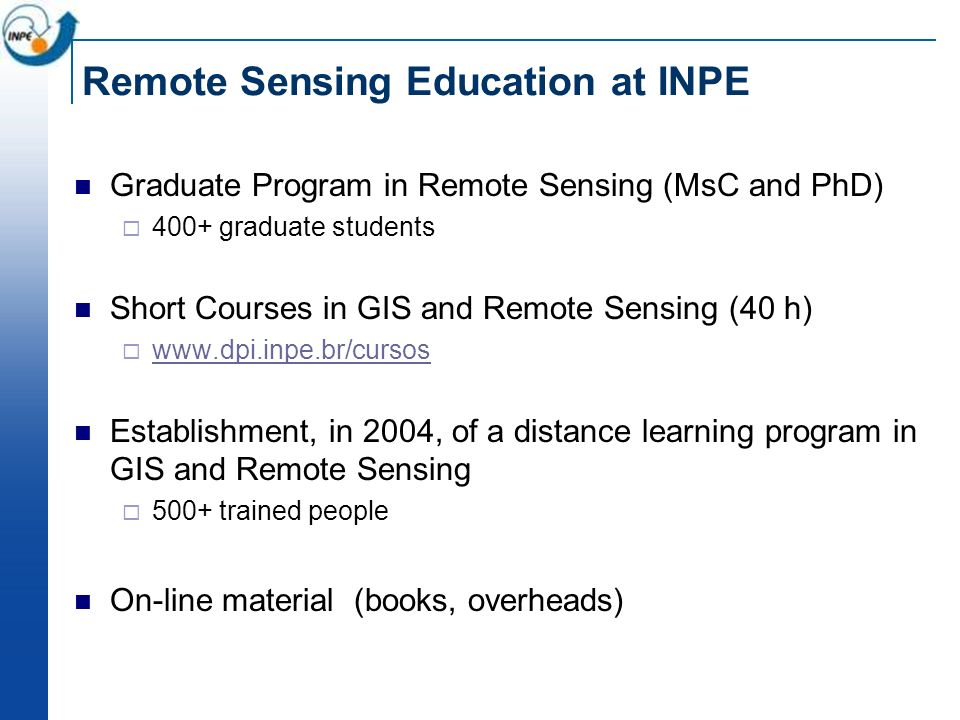 INPE

Remote Sensing Education at INPE

Graduate Program in Remote Sensing (MsC and PhD)

400+ graduate students

Short Courses in GIS and Remote Sensing (40 h)

www.dpi.inpe.br/cursos

Establishment, in 2004, of a distance learning program in GIS and Remote Sensing

500+ trained people

On-line material (books, overheads)